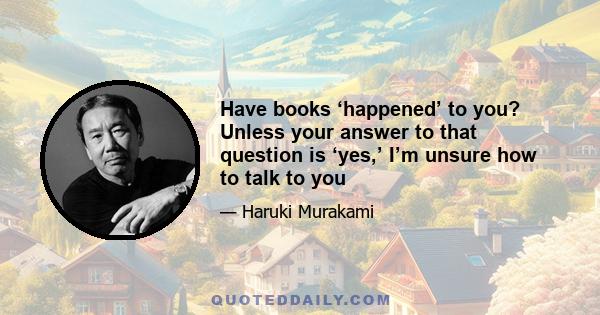 Have books ‘happened’ to you? Unless your answer to that question is ‘yes,’ I’m unsure how to talk to you

— Haruki Murakami

QUOTEDDAILY.COM